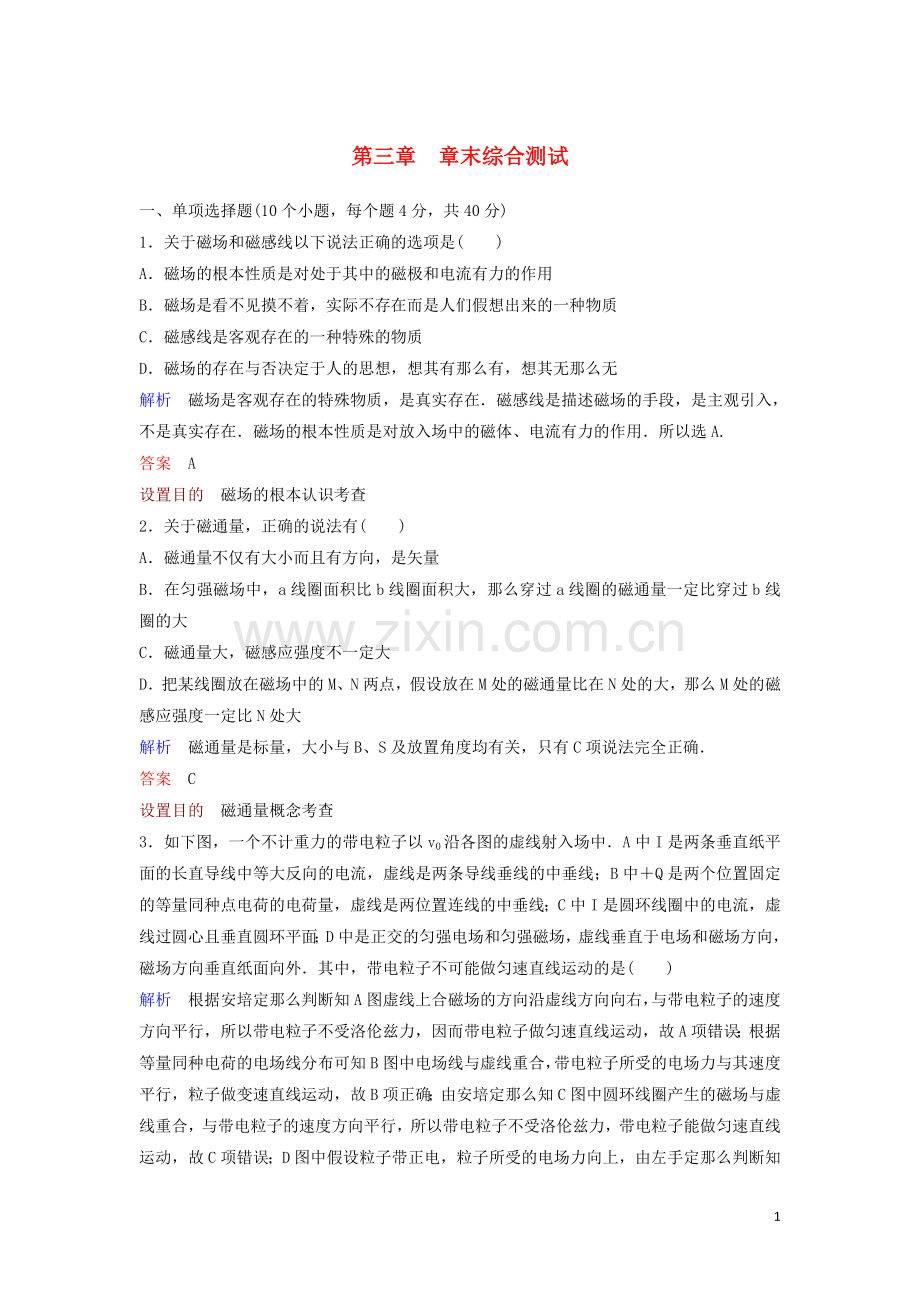 第三章　章末综合测试

一、单项选择题(10个小题，每个题4分，共40分)

1．关于磁场和磁感线以下说法正确的选项是(　　)

A．磁场的根本性质是对处于其中的磁极和电流有力的作用

B．磁场是看不见摸不着，实际不存在而是人们假想出来的一种物质

C．磁感线是客观存在的一种特殊的物质

D．磁场的存在与否决定于人的思想，想其有那么有，想其无那么无

解析　磁场是客观存在的特殊物质，是真实存在．磁感线是描述磁场的手段，是主观引入，不是真实存在．磁场的根本性质是对放入场中的磁体、电流有力的作用．所以选A.

答案　A

设置目的　磁场的根本认识考查

2．关于磁通量，正确的说法有(　　)

A．磁通量不仅有大小而且有方向，是矢量

B．在匀强磁场中，a线圈面积比b线圈面积大，那么穿过a线圈的磁通量一定比穿过b线圈的大

C．磁通量大，磁感应强度不一定大

D．把某线圈放在磁场中的M、N两点，假设放在M处的磁通量比在N处的大，那么M处的磁感应强度一定比N处大

解析　磁通量是标量，大小与B、S及放置角度均有关，只有C项说法完全正确．

答案　C

设置目的　磁通量概念考查

3．如下图，一个不计重力的带电粒子以$v_0$沿各图的虚线射入场中．A中I是两条垂直纸平面的长直导线中等大反向的电流，虚线是两条导线垂线的中垂线；B中＋Q是两个位置固定的等量同种点电荷的电荷量，虚线是两位置连线的中垂线；C中I是圆环线圈中的电流，虚线过圆心且垂直圆环平面；D中是正交的匀强电场和匀强磁场，虚线垂直于电场和磁场方向，磁场方向垂直纸面向外．其中，带电粒子不可能做匀速直线运动的是(　　)

解析　根据安培定那么判断知A图虚线上合磁场的方向沿虚线方向向右，与带电粒子的速度方向平行，所以带电粒子不受洛伦兹力，因而带电粒子做匀速直线运动，故A项错误；根据等量同种电荷的电场线分布可知B图中电场线与虚线重合，带电粒子所受的电场力与其速度平行，粒子做变速直线运动，故B项正确；由安培定那么知C图中圆环线圈产生的磁场与虚线重合，与带电粒子的速度方向平行，所以带电粒子不受洛伦兹力，带电粒子能做匀速直线运动，故C项错误；D图中假设粒子带正电，粒子所受的电场力向上，由左手定那么判断知

www.zixin.com.cn

1